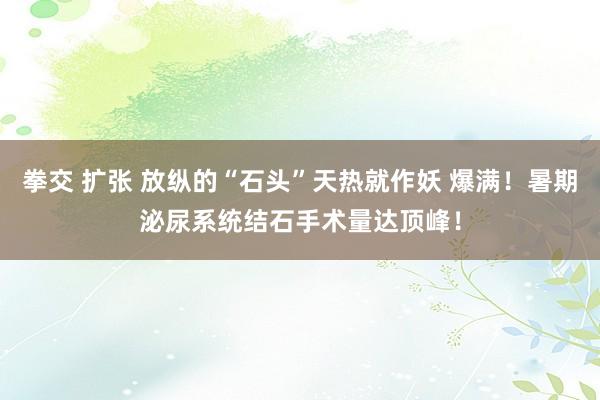 拳交 扩张 放纵的“石头”天热就作妖 爆满！暑期泌尿系统结石手术量达顶峰！